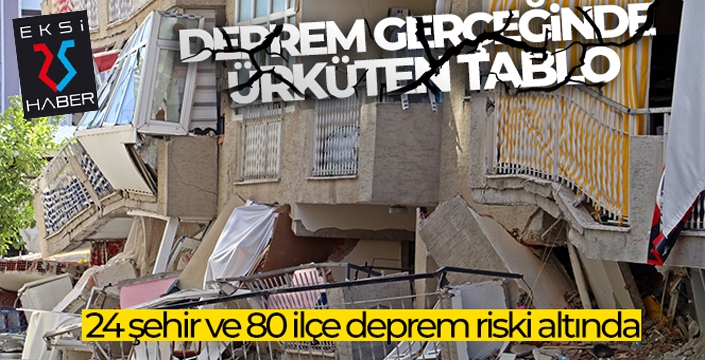 EKSİ
25
HABER

DEPREM GERÇEĞİNDE ÜRKÜTEN TABLO

24 şehir ve 80 ilçe deprem riski altında